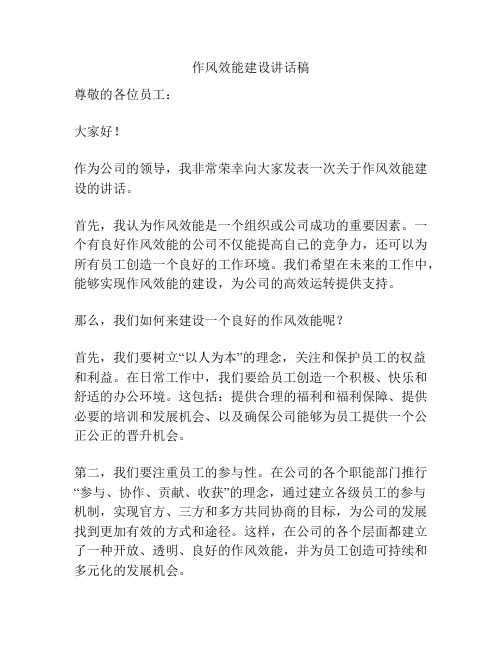 作风效能建设讲话稿

尊敬的各位员工：

大家好！

作为公司的领导，我非常荣幸向大家发表一次关于作风效能建设的讲话。

首先，我认为作风效能是一个组织或公司成功的重要因素。一个有良好作风效能的公司不仅能提高自己的竞争力，还可以为所有员工创造一个良好的工作环境。我们希望在未来的工作中，能够实现作风效能的建设，为公司的高效运转提供支持。

那么，我们如何来建设一个良好的作风效能呢？

首先，我们要树立“以人为本”的理念，关注和保护员工的权益和利益。在日常工作中，我们要给员工创造一个积极、快乐和舒适的办公环境。这包括：提供合理的福利和福利保障、提供必要的培训和发展机会、以及确保公司能够为员工提供一个公正公正的晋升机会。

第二，我们要注重员工的参与性。在公司的各个职能部门推行“参与、协作、贡献、收获”的理念，通过建立各级员工的参与机制，实现官方、三方和多方共同协商的目标，为公司的发展找到更加有效的方式和途径。这样，在公司的各个层面都建立了一种开放、透明、良好的作风效能，并为员工创造可持续和多元化的发展机会。